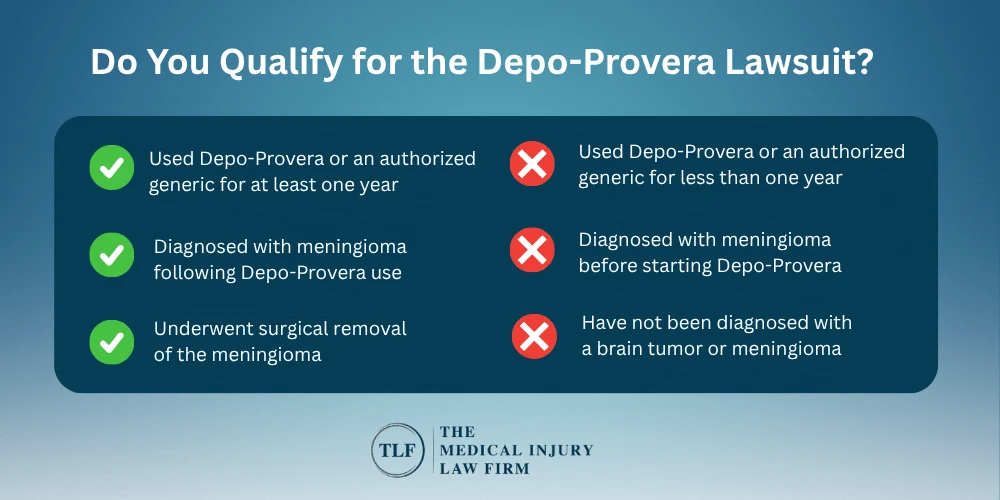 Do You Qualify for the Depo-Provera Lawsuit?

Used Depo-Provera or an authorized generic for at least one year

Diagnosed with meningioma following Depo-Provera use

Underwent surgical removal of the meningioma

Used Depo-Provera or an authorized generic for less than one year

Diagnosed with meningioma before starting Depo-Provera

Have not been diagnosed with a brain tumor or meningioma

TLF

THE MEDICAL INJURY LAW FIRM